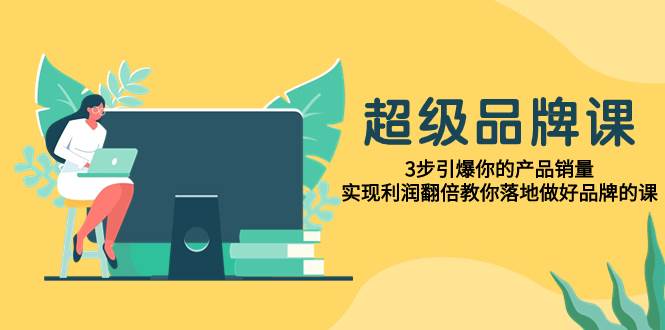 超级品牌课

3步引爆你的产品销量
实现利润翻倍教你落地做好品牌的课